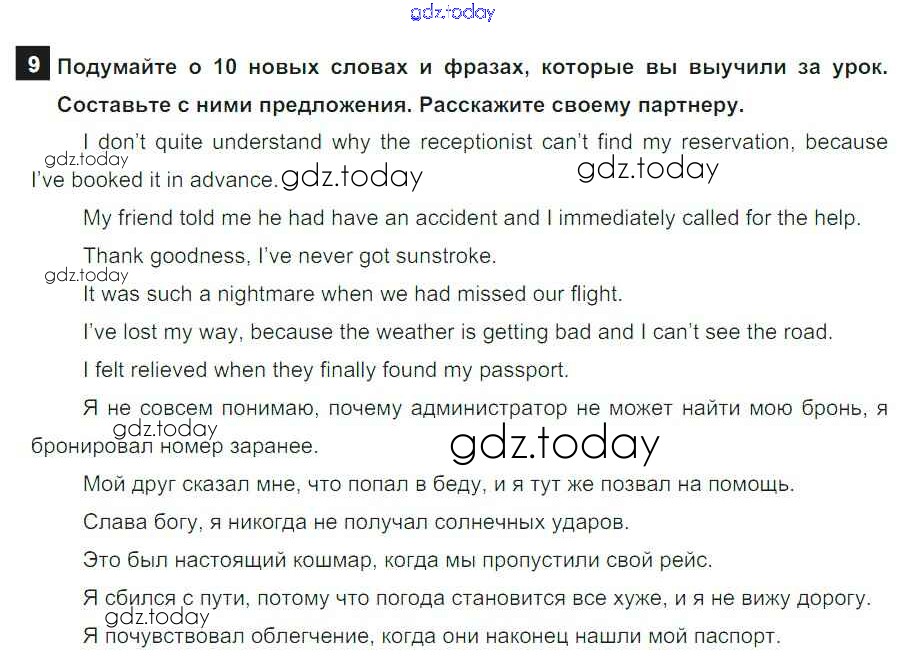 9 Подумайте о 10 новых словах и фразах, которые вы выучили за урок. Составьте с ними предложения. Расскажите своему партнеру.

I don't quite understand why the receptionist can't find my reservation, because I've booked it in advance.

My friend told me he had have an accident and I immediately called for the help.

Thank goodness, I've never got sunstroke.

It was such a nightmare when we had missed our flight.

I've lost my way, because the weather is getting bad and I can't see the road.

I felt relieved when they finally found my passport.

Я не совсем понимаю, почему администратор не может найти мою бронь, я бронировал номер заранее.

Мой друг сказал мне, что попал в беду, и я тут же позвал на помощь.

Слава богу, я никогда не получал солнечных ударов.

Это был настоящий кошмар, когда мы пропустили свой рейс.

Я сбился с пути, потому что погода становится все хуже, и я не вижу дорогу.

Я почувствовал облегчение, когда они наконец нашли мой паспорт.

gdz.today